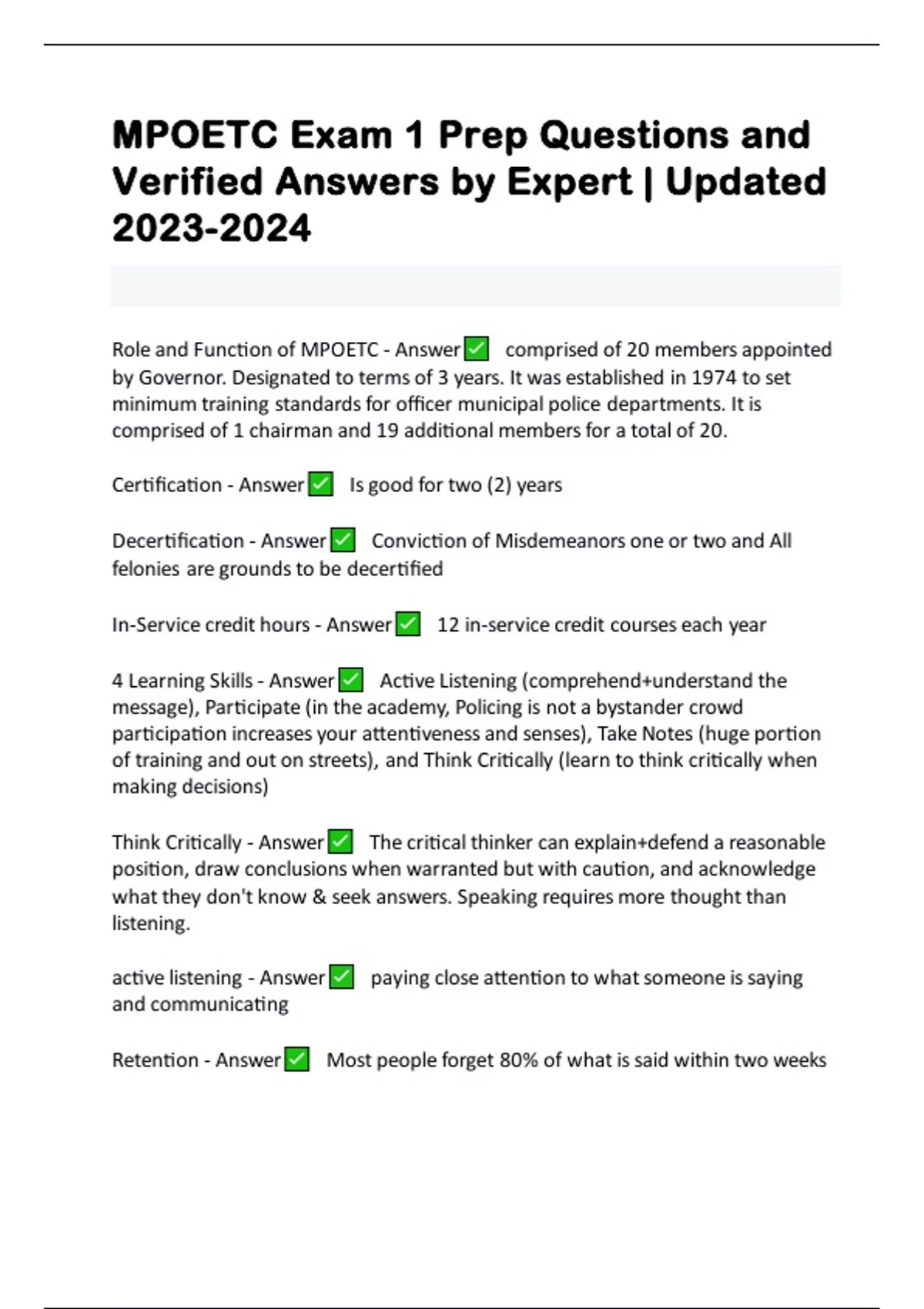 MPOETC Exam 1 Prep Questions and Verified Answers by Expert | Updated 2023-2024

Role and Function of MPOETC - Answer ✅ comprised of 20 members appointed by Governor. Designated to terms of 3 years. It was established in 1974 to set minimum training standards for officer municipal police departments. It is comprised of 1 chairman and 19 additional members for a total of 20.

Certification - Answer ✅ Is good for two (2) years

Decertification - Answer ✅ Conviction of Misdemeanors one or two and All felonies are grounds to be decertified

In-Service credit hours - Answer ✅ 12 in-service credit courses each year

4 Learning Skills - Answer ✅ Active Listening (comprehend+understand the message), Participate (in the academy, Policing is not a bystander crowd participation increases your attentiveness and senses), Take Notes (huge portion of training and out on streets), and Think Critically (learn to think critically when making decisions)

Think Critically - Answer ✅ The critical thinker can explain+defend a reasonable position, draw conclusions when warranted but with caution, and acknowledge what they don't know & seek answers. Speaking requires more thought than listening.

active listening - Answer ✅ paying close attention to what someone is saying and communicating

Retention - Answer ✅ Most people forget 80% of what is said within two weeks